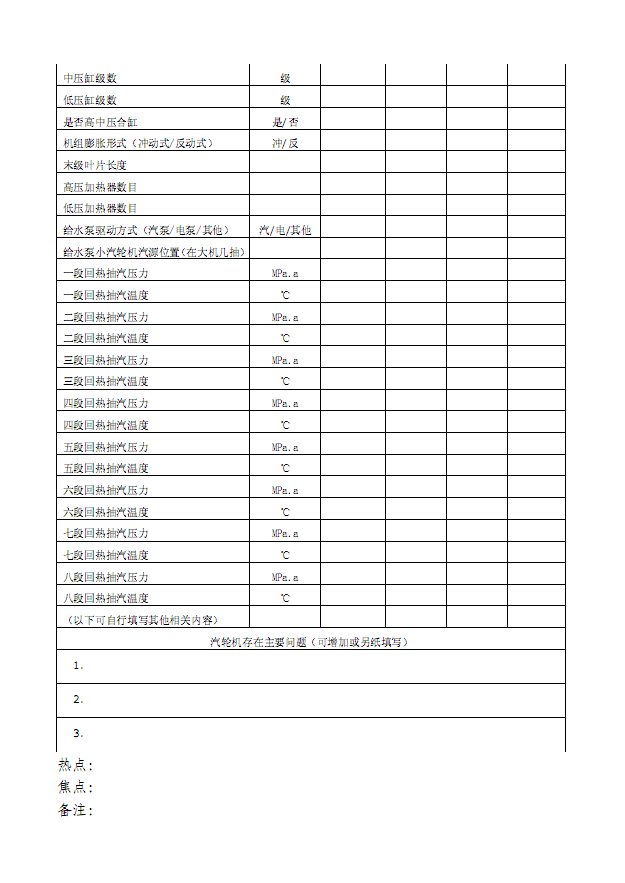 | 中压缸级数 | 级 | | | | |
|---|---|---|---|---|---|
| 低压缸级数 | 级 | | | | |
| 是否高中压合缸 | 是/否 | | | | |
| 机组膨胀形式（冲动式/反动式） | 冲/反 | | | | |
| 末级叶片长度 | | | | | |
| 高压加热器数目 | | | | | |
| 低压加热器数目 | | | | | |
| 给水泵驱动方式（汽泵/电泵/其他） | 汽/电/其他 | | | | |
| 给水泵小汽轮机汽源位置（在大机几抽） | | | | | |
| 一段回热抽汽压力 | MPa.a | | | | |
| 一段回热抽汽温度 | ℃ | | | | |
| 二段回热抽汽压力 | MPa.a | | | | |
| 二段回热抽汽温度 | ℃ | | | | |
| 三段回热抽汽压力 | MPa.a | | | | |
| 三段回热抽汽温度 | ℃ | | | | |
| 四段回热抽汽压力 | MPa.a | | | | |
| 四段回热抽汽温度 | ℃ | | | | |
| 五段回热抽汽压力 | MPa.a | | | | |
| 五段回热抽汽温度 | ℃ | | | | |
| 六段回热抽汽压力 | MPa.a | | | | |
| 六段回热抽汽温度 | ℃ | | | | |
| 七段回热抽汽压力 | MPa.a | | | | |
| 七段回热抽汽温度 | ℃ | | | | |
| 八段回热抽汽压力 | MPa.a | | | | |
| 八段回热抽汽温度 | ℃ | | | | |
| （以下可自行填写其他相关内容） | | | | | |

汽轮机存在主要问题（可增加或另纸填写）

1.

2.

3.

热点：
焦点：
备注：